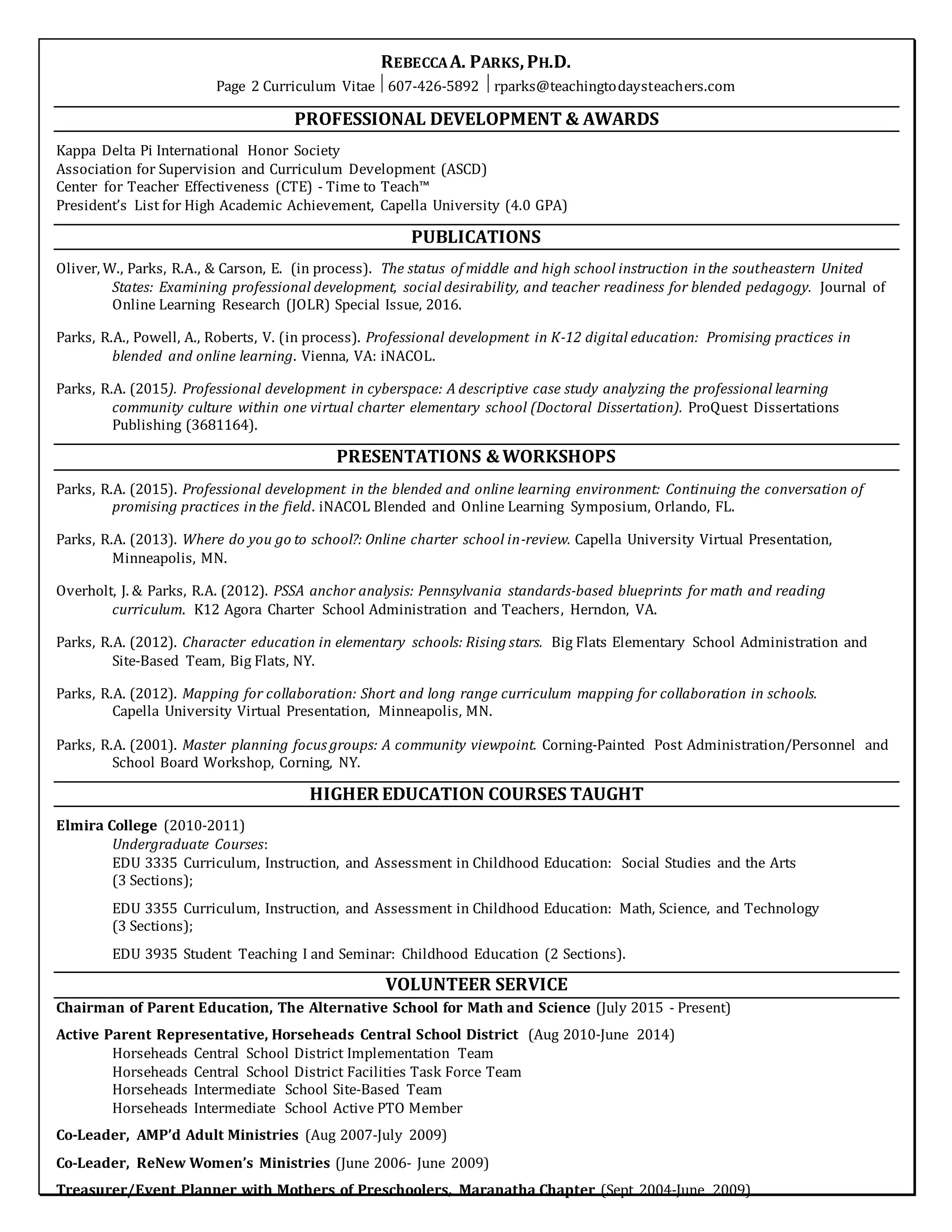 REBECCA A. PARKS, PH.D.
Page 2 Curriculum Vitae | 607-426-5892 | rparks@teachingtodaysteachers.com

PROFESSIONAL DEVELOPMENT & AWARDS

Kappa Delta Pi International Honor Society
Association for Supervision and Curriculum Development (ASCD)
Center for Teacher Effectiveness (CTE) - Time to Teach™
President's List for High Academic Achievement, Capella University (4.0 GPA)

PUBLICATIONS

Oliver, W., Parks, R.A., & Carson, E. (in process). The status of middle and high school instruction in the southeastern United States: Examining professional development, social desirability, and teacher readiness for blended pedagogy. Journal of Online Learning Research (JOLR) Special Issue, 2016.

Parks, R.A., Powell, A., Roberts, V. (in process). Professional development in K-12 digital education: Promising practices in blended and online learning. Vienna, VA: iNACOL.

Parks, R.A. (2015). Professional development in cyberspace: A descriptive case study analyzing the professional learning community culture within one virtual charter elementary school (Doctoral Dissertation). ProQuest Dissertations Publishing (3681164).

PRESENTATIONS & WORKSHOPS

Parks, R.A. (2015). Professional development in the blended and online learning environment: Continuing the conversation of promising practices in the field. iNACOL Blended and Online Learning Symposium, Orlando, FL.

Parks, R.A. (2013). Where do you go to school?: Online charter school in-review. Capella University Virtual Presentation, Minneapolis, MN.

Overholt, J. & Parks, R.A. (2012). PSSA anchor analysis: Pennsylvania standards-based blueprints for math and reading curriculum. K12 Agora Charter School Administration and Teachers, Herndon, VA.

Parks, R.A. (2012). Character education in elementary schools: Rising stars. Big Flats Elementary School Administration and Site-Based Team, Big Flats, NY.

Parks, R.A. (2012). Mapping for collaboration: Short and long range curriculum mapping for collaboration in schools. Capella University Virtual Presentation, Minneapolis, MN.

Parks, R.A. (2001). Master planning focus groups: A community viewpoint. Corning-Painted Post Administration/Personnel and School Board Workshop, Corning, NY.

HIGHER EDUCATION COURSES TAUGHT

Elmira College (2010-2011)
Undergraduate Courses:
EDU 3335 Curriculum, Instruction, and Assessment in Childhood Education: Social Studies and the Arts (3 Sections);

EDU 3355 Curriculum, Instruction, and Assessment in Childhood Education: Math, Science, and Technology (3 Sections);

EDU 3935 Student Teaching I and Seminar: Childhood Education (2 Sections).

VOLUNTEER SERVICE

Chairman of Parent Education, The Alternative School for Math and Science (July 2015 - Present)

Active Parent Representative, Horseheads Central School District (Aug 2010-June 2014)
Horseheads Central School District Implementation Team
Horseheads Central School District Facilities Task Force Team
Horseheads Intermediate School Site-Based Team
Horseheads Intermediate School Active PTO Member

Co-Leader, AMP'd Adult Ministries (Aug 2007-July 2009)

Co-Leader, ReNew Women's Ministries (June 2006- June 2009)

Treasurer/Event Planner with Mothers of Preschoolers, Maranatha Chapter (Sept 2004-June 2009)